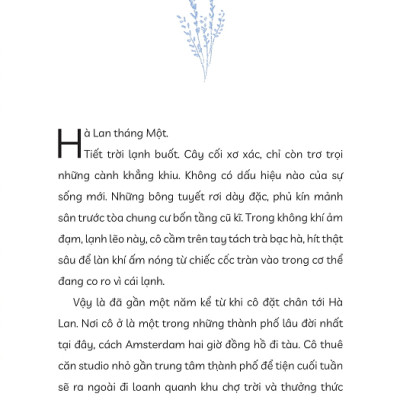 Hà Lan tháng Một.

Tiết trời lạnh buốt. Cây cối xơ xác, chỉ còn trơ trọi những cành khẳng khiu. Không có dấu hiệu nào của sự sống mới. Những bông tuyết rơi dày đặc, phủ kín mảnh sân trước tòa chung cư bốn tầng cũ kĩ. Trong không khí ảm đạm, lạnh lẽo này, cô cầm trên tay tách trà bạc hà, hít thật sâu để làn khí ấm nóng từ chiếc cốc tràn vào trong cơ thể đang co ro vì cái lạnh.

Vậy là đã gần một năm kể từ khi cô đặt chân tới Hà Lan. Nơi cô ở là một trong những thành phố lâu đời nhất tại đây, cách Amsterdam hai giờ đồng hồ đi tàu. Cô thuê căn studio nhỏ gần trung tâm thành phố để tiện cuối tuần sẽ ra ngoài đi loanh quanh khu chợ trời và thưởng thức